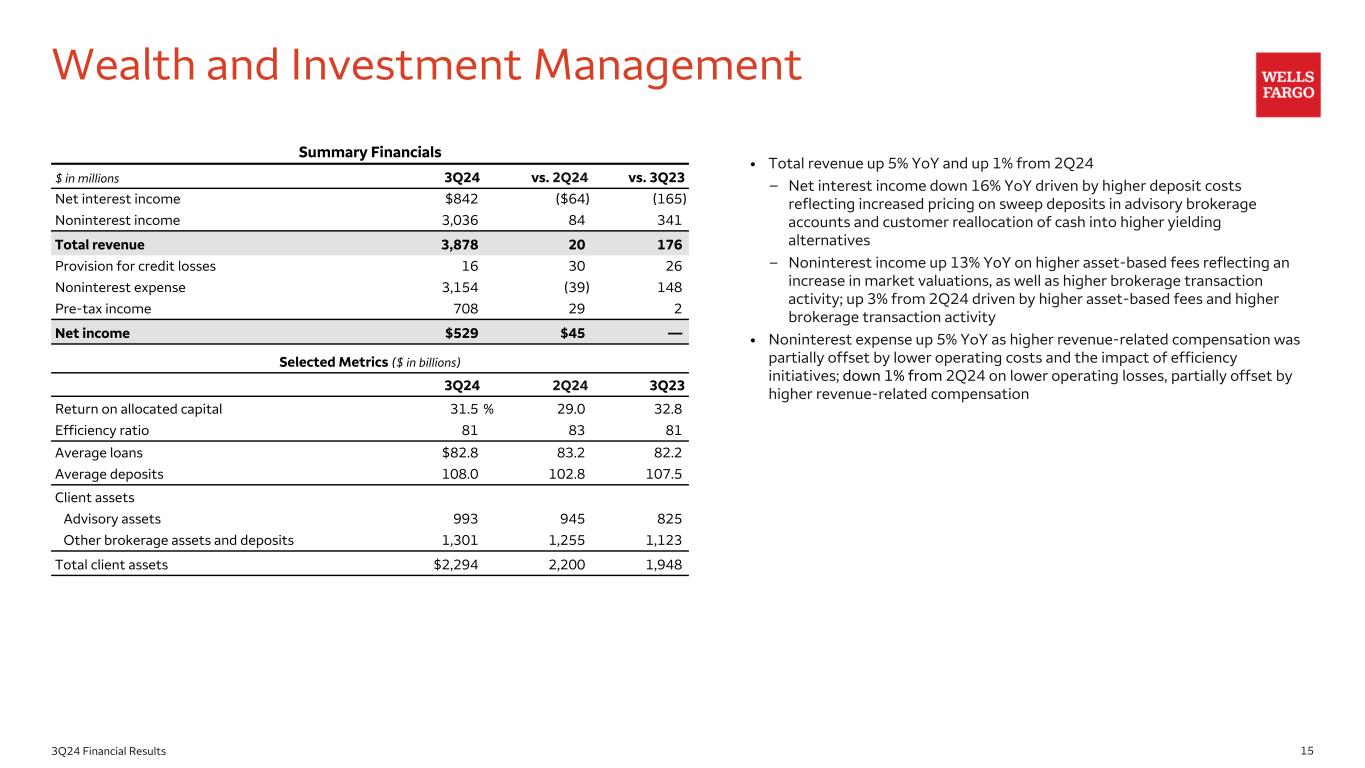 Wealth and Investment Management

WELLS FARGO

Summary Financials

| $ in millions | 3Q24 | vs. 2Q24 | vs. 3Q23 |
|---|---|---|---|
| Net interest income | $842 | ($64) | (165) |
| Noninterest income | 3,036 | 84 | 341 |
| Total revenue | 3,878 | 20 | 176 |
| Provision for credit losses | 16 | 30 | 26 |
| Noninterest expense | 3,154 | (39) | 148 |
| Pre-tax income | 708 | 29 | 2 |
| Net income | $529 | $45 | — |

Selected Metrics ($ in billions)

| | 3Q24 | 2Q24 | 3Q23 |
|---|---|---|---|
| Return on allocated capital | 31.5 % | 29.0 | 32.8 |
| Efficiency ratio | 81 | 83 | 81 |
| Average loans | $82.8 | 83.2 | 82.2 |
| Average deposits | 108.0 | 102.8 | 107.5 |
| Client assets | | | |
| Advisory assets | 993 | 945 | 825 |
| Other brokerage assets and deposits | 1,301 | 1,255 | 1,123 |
| Total client assets | $2,294 | 2,200 | 1,948 |

• Total revenue up 5% YoY and up 1% from 2Q24
– Net interest income down 16% YoY driven by higher deposit costs reflecting increased pricing on sweep deposits in advisory brokerage accounts and customer reallocation of cash into higher yielding alternatives
– Noninterest income up 13% YoY on higher asset-based fees reflecting an increase in market valuations, as well as higher brokerage transaction activity; up 3% from 2Q24 driven by higher asset-based fees and higher brokerage transaction activity
• Noninterest expense up 5% YoY as higher revenue-related compensation was partially offset by lower operating costs and the impact of efficiency initiatives; down 1% from 2Q24 on lower operating losses, partially offset by higher revenue-related compensation

3Q24 Financial Results
15